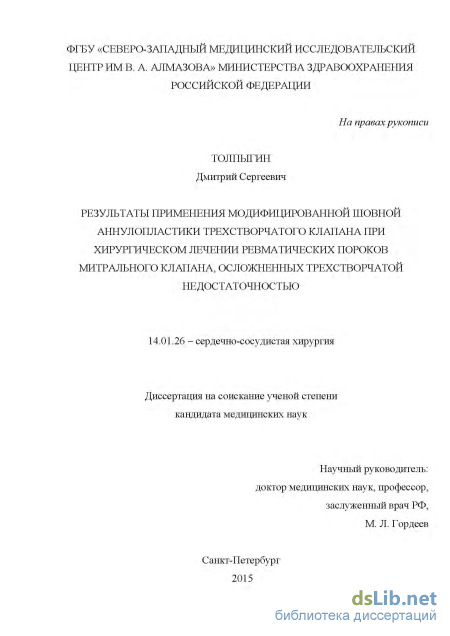 ФГБУ «СЕВЕРО-ЗАПАДНЫЙ МЕДИЦИНСКИЙ ИССЛЕДОВАТЕЛЬСКИЙ ЦЕНТР ИМ В. А. АЛМАЗОВА» МИНИСТЕРСТВА ЗДРАВООХРАНЕНИЯ РОССИЙСКОЙ ФЕДЕРАЦИИ

На правах рукописи

ТОЛПЫГИН
Дмитрий Сергеевич

РЕЗУЛЬТАТЫ ПРИМЕНЕНИЯ МОДИФИЦИРОВАННОЙ ШОВНОЙ АННУЛОПЛАСТИКИ ТРЕХСТВОРЧАТОГО КЛАПАНА ПРИ ХИРУРГИЧЕСКОМ ЛЕЧЕНИИ РЕВМАТИЧЕСКИХ ПОРОКОВ МИТРАЛЬНОГО КЛАПАНА, ОСЛОЖНЕННЫХ ТРЕХСТВОРЧАТОЙ НЕДОСТАТОЧНОСТЬЮ

14.01.26 – сердечно-сосудистая хирургия

Диссертация на соискание ученой степени
кандидата медицинских наук

Научный руководитель:
доктор медицинских наук, профессор,
заслуженный врач РФ,
М. Л. Гордеев

Санкт-Петербург
2015

dsLib.net
библиотека диссертаций